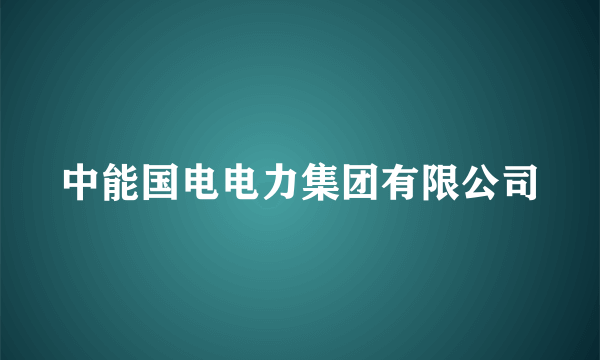 中能国电电力集团有限公司